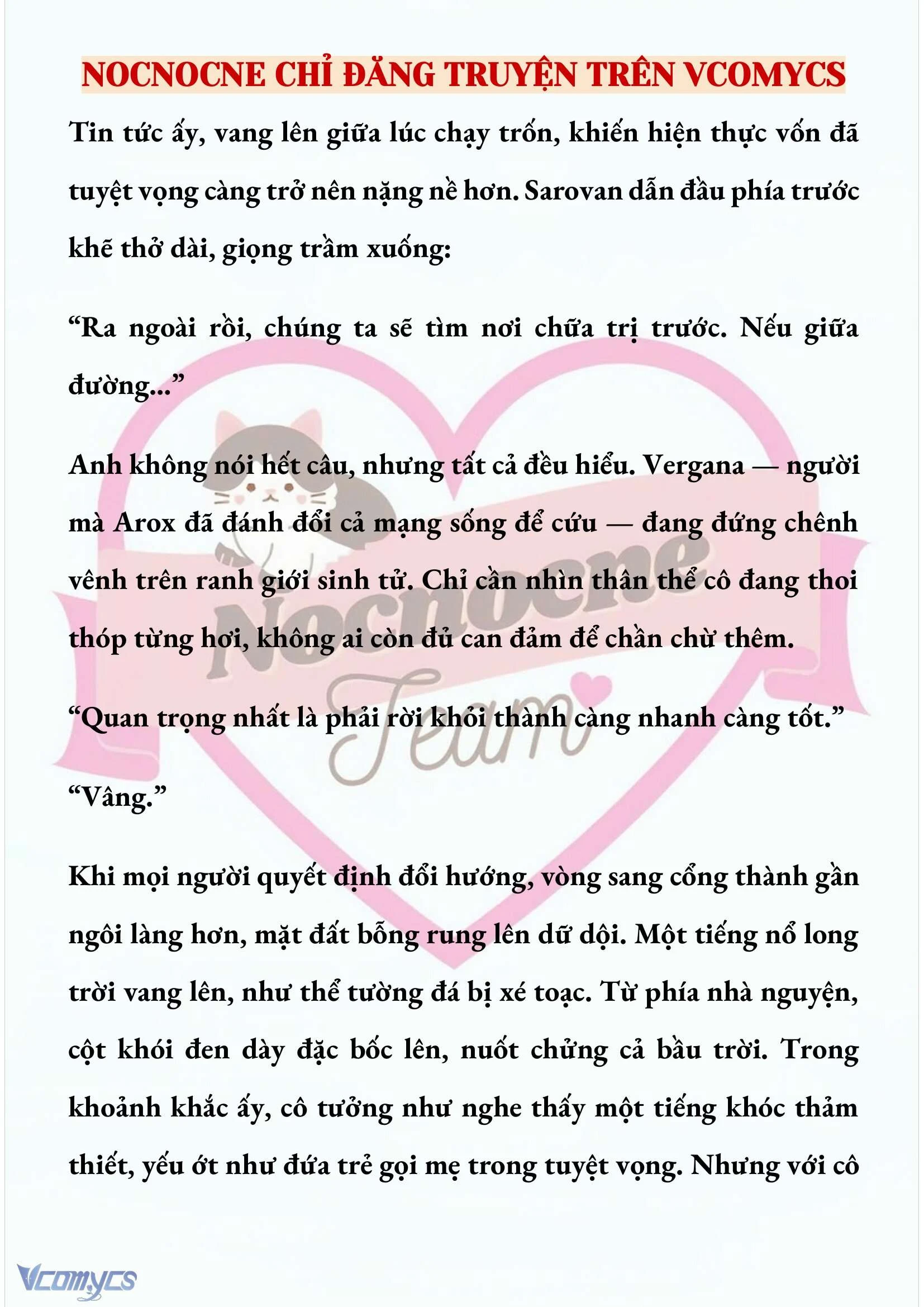 NOCNOCNE CHỈ ĐĂNG TRUYỆN TRÊN VCOMYCS

Tin tức ấy, vang lên giữa lúc chạy trốn, khiến hiện thực vốn đã tuyệt vọng càng trở nên nặng nề hơn. Sarovan dẫn đầu phía trước khẽ thở dài, giọng trầm xuống:

“Ra ngoài rồi, chúng ta sẽ tìm nơi chữa trị trước. Nếu giữa đường...”

Anh không nói hết câu, nhưng tất cả đều hiểu. Vergana — người mà Arox đã đánh đổi cả mạng sống để cứu — đang đứng chênh vênh trên ranh giới sinh tử. Chỉ cần nhìn thân thể cô đang thoi thóp từng hơi, không ai còn đủ can đảm để chần chừ thêm.

“Quan trọng nhất là phải rời khỏi thành càng nhanh càng tốt.”

“Vâng.”

Khi mọi người quyết định đổi hướng, vòng sang cổng thành gần ngôi làng hơn, mặt đất bỗng rung lên dữ dội. Một tiếng nổ long trời vang lên, như thể tường đá bị xé toạc. Từ phía nhà nguyện, cột khói đen dày đặc bốc lên, nuốt chửng cả bầu trời. Trong khoảnh khắc ấy, cô tưởng như nghe thấy một tiếng khóc thảm thiết, yếu ớt như đứa trẻ gọi mẹ trong tuyệt vọng. Nhưng với cô

Nocnocne Team

Vcomycs